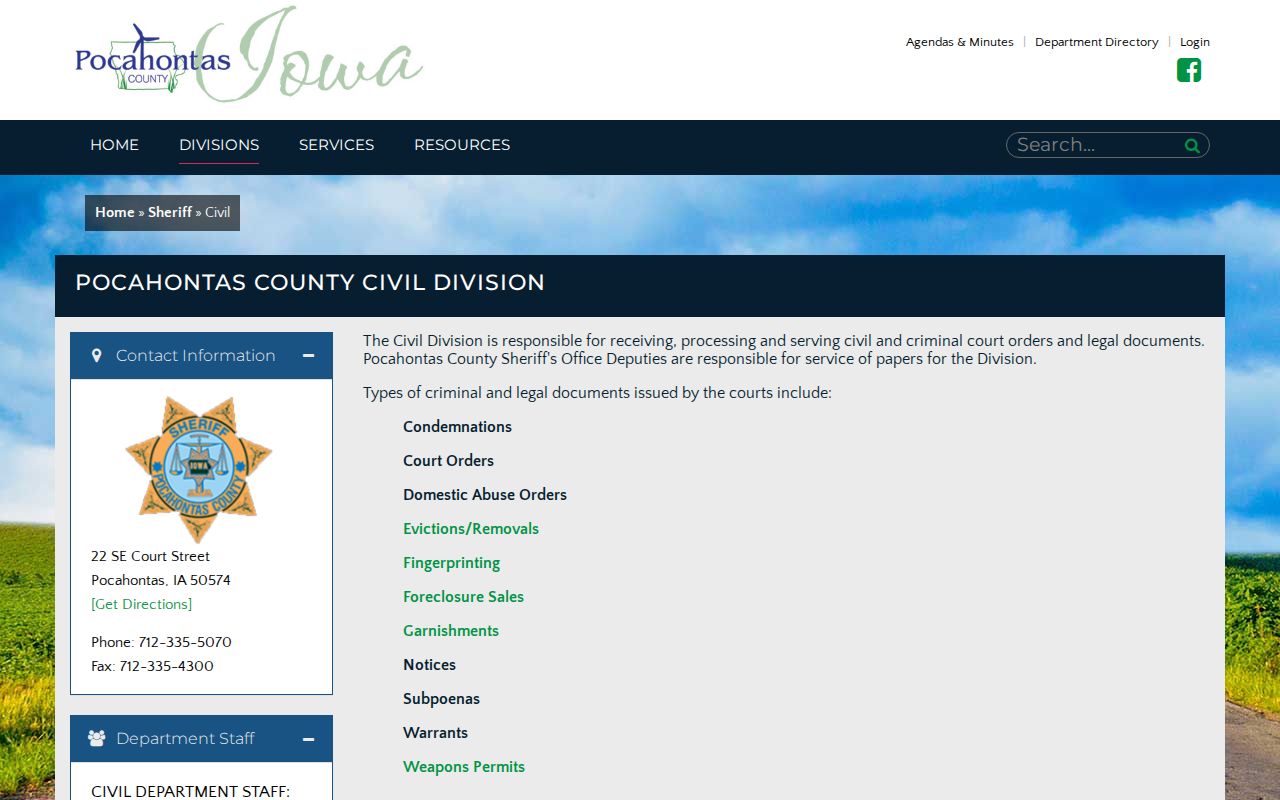 Pocahontas COUNTY Iowa

Agendas & Minutes | Department Directory | Login

HOME DIVISIONS SERVICES RESOURCES

Search...

Home » Sheriff » Civil

POCAHONTAS COUNTY CIVIL DIVISION

Contact Information

SHERIFF IOWA POCAHONTAS COUNTY

22 SE Court Street
Pocahontas, IA 50574
[Get Directions]

Phone: 712-335-5070
Fax: 712-335-4300

Department Staff

CIVIL DEPARTMENT STAFF:

The Civil Division is responsible for receiving, processing and serving civil and criminal court orders and legal documents. Pocahontas County Sheriff's Office Deputies are responsible for service of papers for the Division.

Types of criminal and legal documents issued by the courts include:

Condemnations

Court Orders

Domestic Abuse Orders

Evictions/Removals

Fingerprinting

Foreclosure Sales

Garnishments

Notices

Subpoenas

Warrants

Weapons Permits